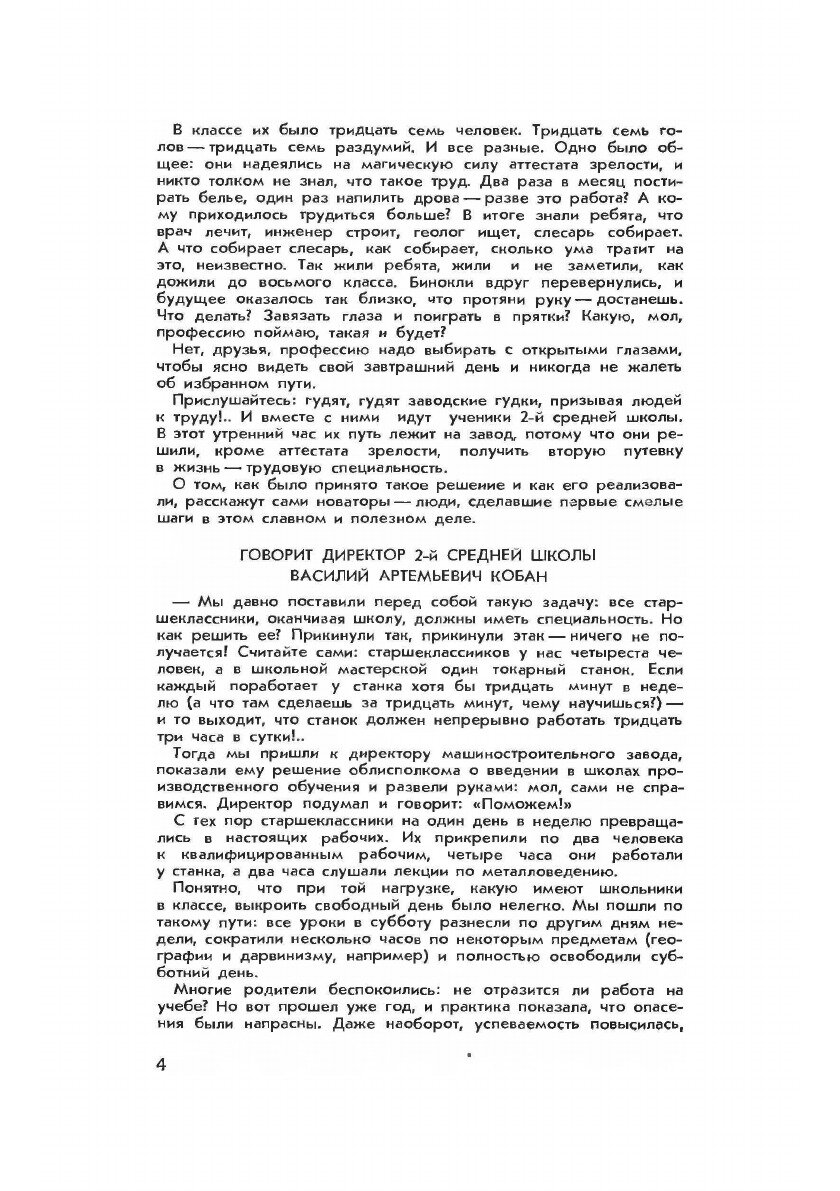 В классе их было тридцать семь человек. Тридцать семь голов — тридцать семь раздумий. И все разные. Одно было общее: они надеялись на магическую силу аттестата зрелости, и никто толком не знал, что такое труд. Два раза в месяц постирать белье, один раз напилить дрова — разве это работа? А кому приходилось трудиться больше? В итоге знали ребята, что врач лечит, инженер строит, геолог ищет, слесарь собирает. А что собирает слесарь, как собирает, сколько ума тратит на это, неизвестно. Так жили ребята, жили и не заметили, как дожили до восьмого класса. Бинокли вдруг перевернулись, и будущее оказалось так близко, что протяни руку — достанешь. Что делать? Завязать глаза и поиграть в прятки? Какую, мол, профессию поймаю, такая и будет?

Нет, друзья, профессию надо выбирать с открытыми глазами, чтобы ясно видеть свой завтрашний день и никогда не жалеть об избранном пути.

Прислушайтесь: гудят, гудят заводские гудки, призывая людей к труду!.. И вместе с ними идут ученики 2-й средней школы. В этот утренний час их путь лежит на завод, потому что они решили, кроме аттестата зрелости, получить вторую путевку в жизнь — трудовую специальность.

О том, как было принято такое решение и как его реализовали, расскажут сами новаторы — люди, сделавшие первые смелые шаги в этом славном и полезном деле.

ГОВОРИТ ДИРЕКТОР 2-й СРЕДНЕЙ ШКОЛЫ
ВАСИЛИЙ АРТЕМЬЕВИЧ КОБАН

— Мы давно поставили перед собой такую задачу: все старшеклассники, оканчивая школу, должны иметь специальность. Но как решить ее? Прикинули так, прикинули этак — ничего не получается! Считайте сами: старшеклассников у нас четыреста человек, а в школьной мастерской один токарный станок. Если каждый поработает у станка хотя бы тридцать минут в неделю (а что там сделаешь за тридцать минут, чему научишься?) — и то выходит, что станок должен непрерывно работать тридцать три часа в сутки!..

Тогда мы пришли к директору машиностроительного завода, показали ему решение облисполкома о введении в школах производственного обучения и развели руками: мол, сами не справимся. Директор подумал и говорит: «Поможем!»

С тех пор старшеклассники на один день в неделю превращались в настоящих рабочих. Их прикрепили по два человека к квалифицированным рабочим, четыре часа они работали у станка, а два часа слушали лекции по металловедению.

Понятно, что при той нагрузке, какую имеют школьники в классе, выкроить свободный день было нелегко. Мы пошли по такому пути: все уроки в субботу разнесли по другим дням недели, сократили несколько часов по некоторым предметам (географии и дарвинизму, например) и полностью освободили субботний день.

Многие родители беспокоились: не отразится ли работа на учебе? Но вот прошел уже год, и практика показала, что опасения были напрасны. Даже наоборот, успеваемость повысилась,

4